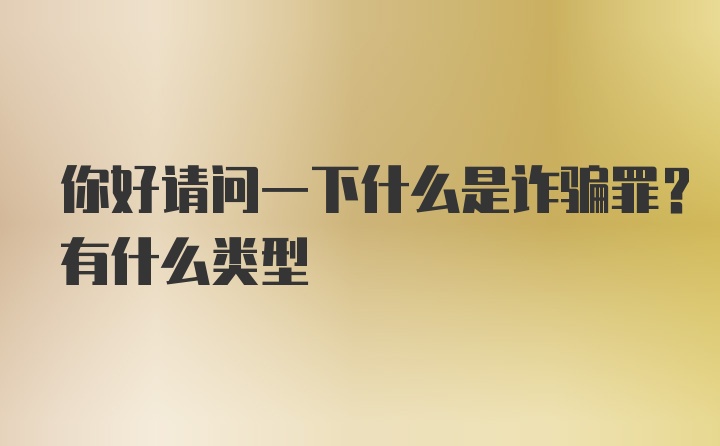 你好请问一下什么是诈骗罪？有什么类型